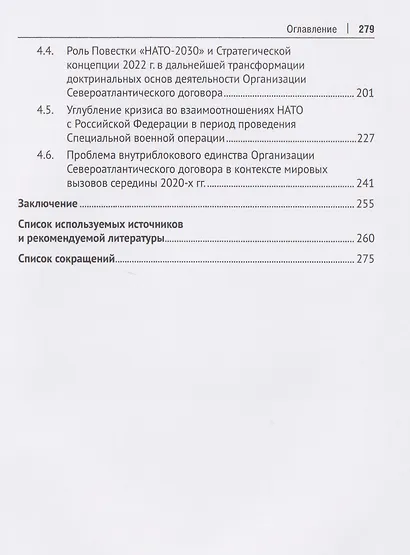 Оглавление | 279

4.4. Роль Повестки «НАТО-2030» и Стратегической концепции 2022 г. в дальнейшей трансформации доктринальных основ деятельности Организации Североатлантического договора ........ 201

4.5. Углубление кризиса во взаимоотношениях НАТО с Российской Федерации в период проведения Специальной военной операции ........ 227

4.6. Проблема внутриблокового единства Организации Североатлантического договора в контексте мировых вызовов середины 2020-х гг. ........ 241

Заключение ........ 255

Список используемых источников и рекомендуемой литературы ........ 260

Список сокращений ........ 275